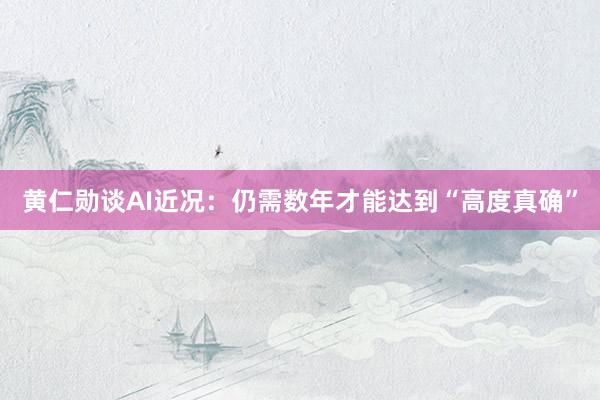 黄仁勋谈AI近况：仍需数年才能达到“高度真确”